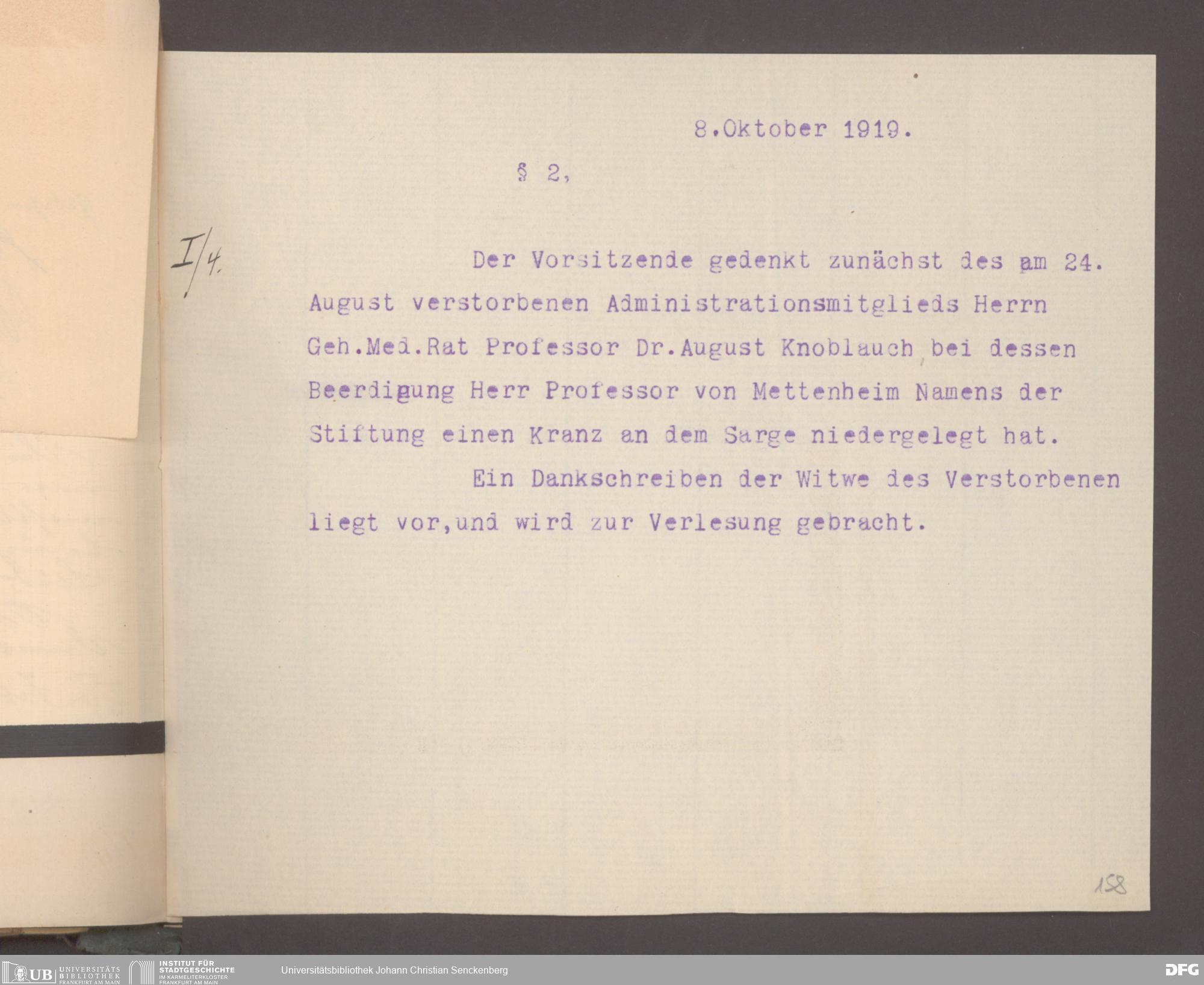 8.Oktober 1919.

§ 2,

I/4.

Der Vorsitzende gedenkt zunächst des am 24. August verstorbenen Administrationsmitglieds Herrn Geh.Med.Rat Professor Dr.August Knoblauch, bei dessen Beerdigung Herr Professor von Mettenheim Namens der Stiftung einen Kranz an dem Sarge niedergelegt hat.

Ein Dankschreiben der Witwe des Verstorbenen liegt vor,und wird zur Verlesung gebracht.

158

UB UNIVERSITÄTS BIBLIOTHEK FRANKFURT AM MAIN
INSTITUT FÜR STADTGESCHICHTE IM KARMELITERKLOSTER FRANKFURT AM MAIN
Universitätsbibliothek Johann Christian Senckenberg
DFG